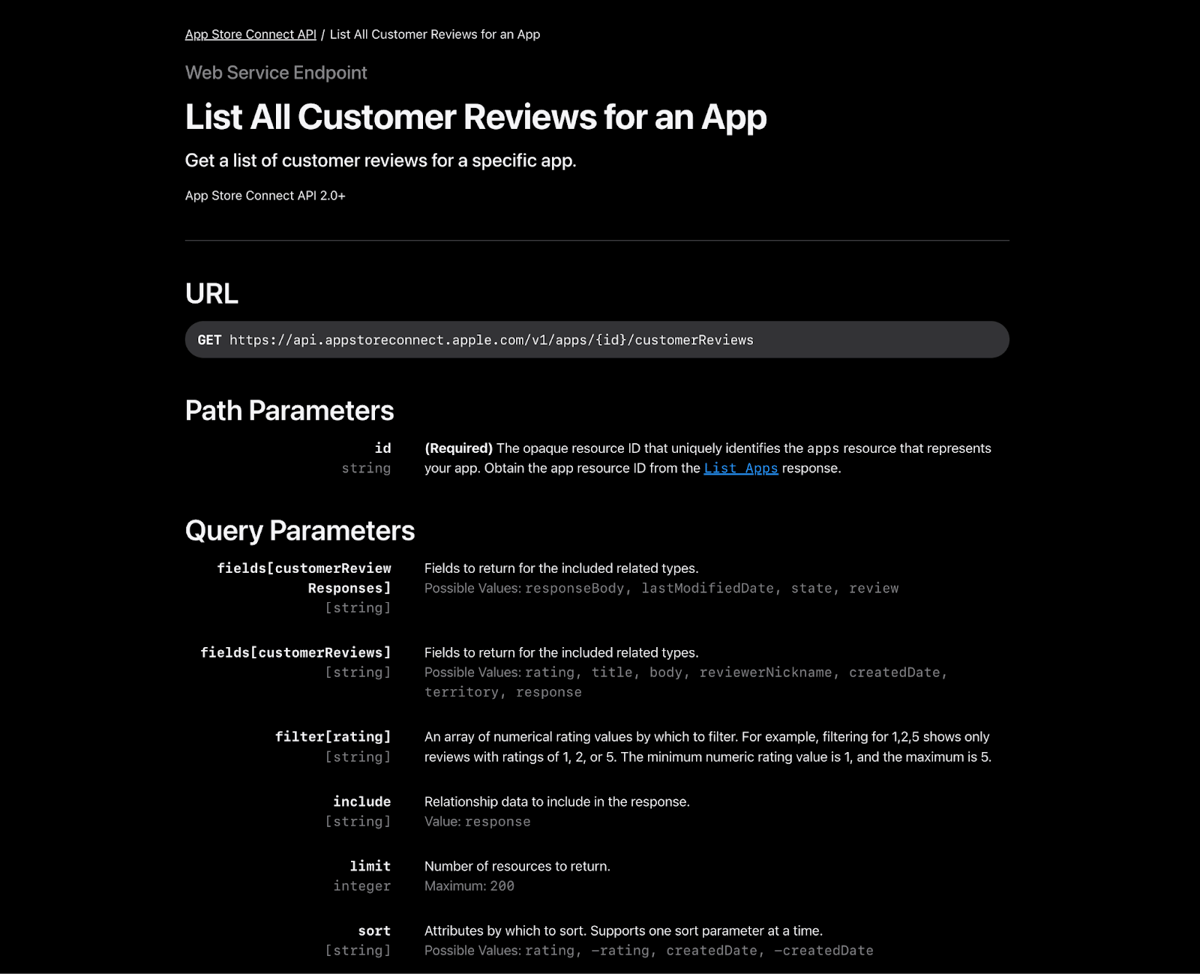 App Store Connect API / List All Customer Reviews for an App

Web Service Endpoint

List All Customer Reviews for an App

Get a list of customer reviews for a specific app.

App Store Connect API 2.0+

URL

GET https://api.appstoreconnect.apple.com/v1/apps/{id}/customerReviews

Path Parameters

id
string

(Required) The opaque resource ID that uniquely identifies the apps resource that represents your app. Obtain the app resource ID from the List Apps response.

Query Parameters

fields[customerReviewResponses]
[string]

Fields to return for the included related types.
Possible Values: responseBody, lastModifiedDate, state, review

fields[customerReviews]
[string]

Fields to return for the included related types.
Possible Values: rating, title, body, reviewerNickname, createdDate, territory, response

filter[rating]
[string]

An array of numerical rating values by which to filter. For example, filtering for 1,2,5 shows only reviews with ratings of 1, 2, or 5. The minimum numeric rating value is 1, and the maximum is 5.

include
[string]

Relationship data to include in the response.
Value: response

limit
integer

Number of resources to return.
Maximum: 200

sort
[string]

Attributes by which to sort. Supports one sort parameter at a time.
Possible Values: rating, -rating, createdDate, -createdDate